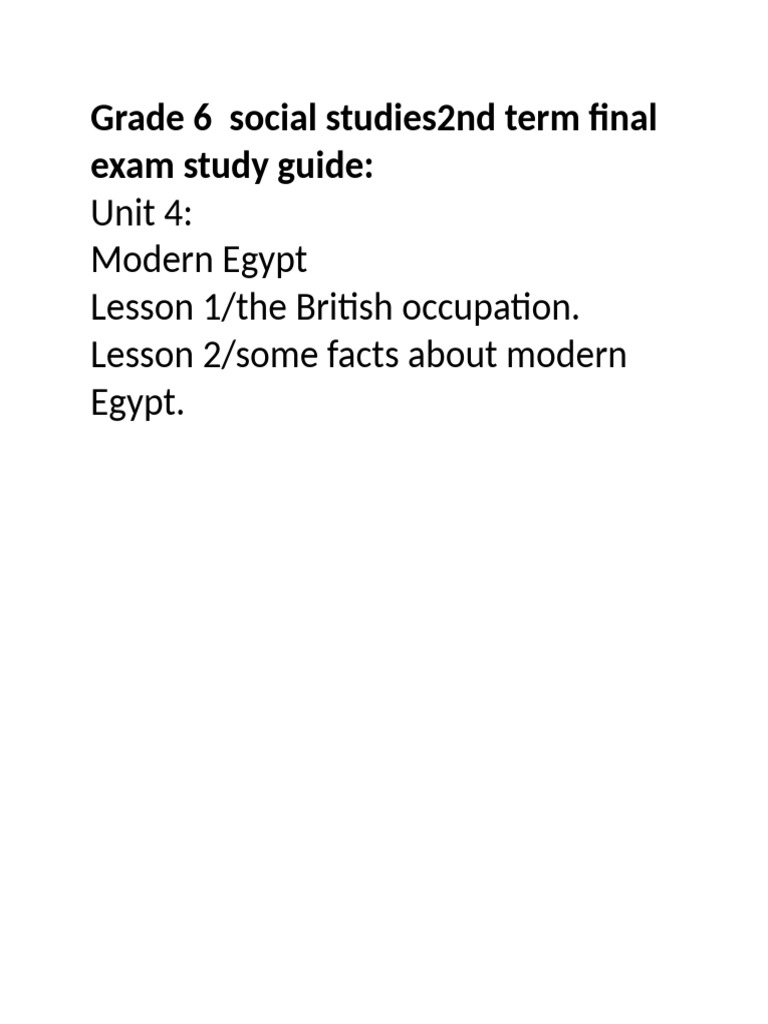 Grade 6  social studies2nd term final exam study guide:
Unit 4:
Modern Egypt
Lesson 1/the British occupation.
Lesson 2/some facts about modern Egypt.